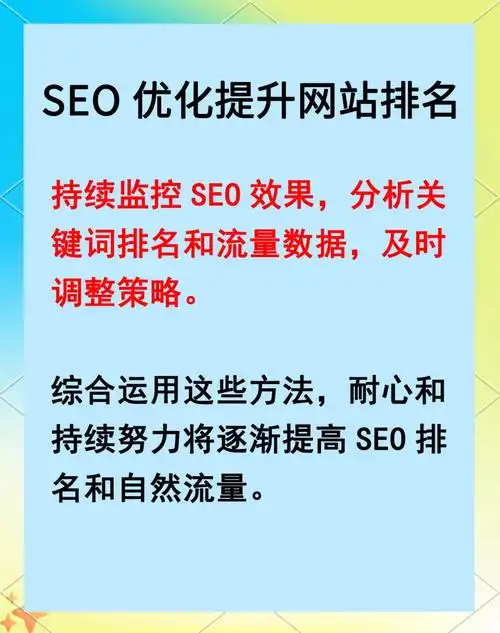 SEO 优化提升网站排名

持续监控 SEO 效果，分析关键词排名和流量数据，及时调整策略。

综合运用这些方法，耐心和持续努力将逐渐提高 SEO 排名和自然流量。